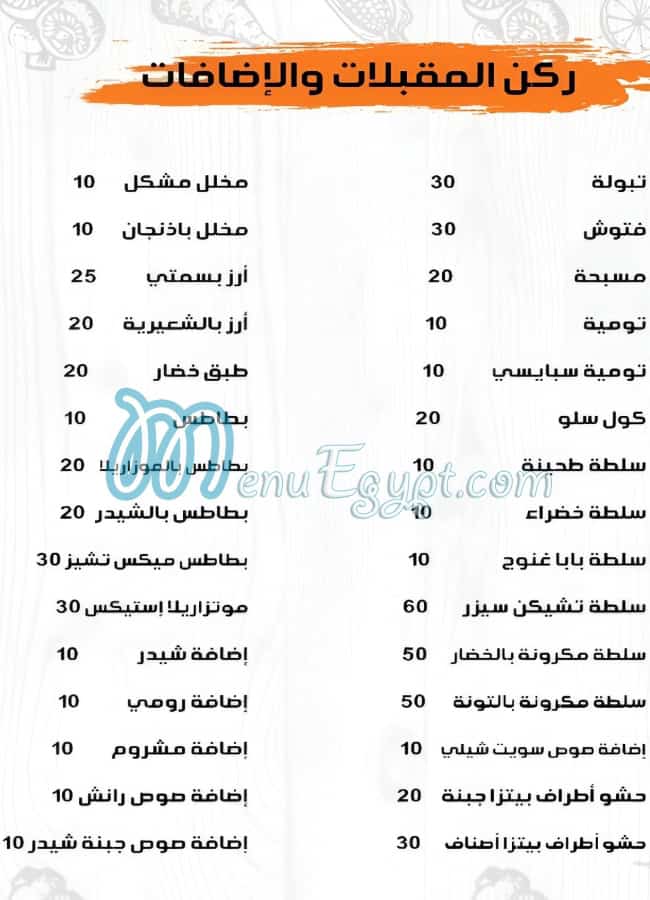 ركن المقبلات والإضافات

تبولة 30
فتوش 30
مسبحة 20
تومية 10
تومية سبايسي 10
كول سلو 20
سلطة طحينة 10
سلطة خضراء 10
سلطة بابا غنوج 10
سلطة تشيكن سيزر 60
سلطة مكرونة بالخضار 50
سلطة مكرونة بالتونة 50
إضافة صوص سويت شيلي 10
حشو أطراف بيتزا جبنة 20
حشو أطراف بيتزا أصناف 30

مخلل مشكل 10
مخلل باذنجان 10
أرز بسمتي 25
أرز بالشعيرية 20
طبق خضار 20
بطاطس 10
بطاطس بالموزاريلا 20
بطاطس بالشيدر 20
بطاطس ميكس تشيز 30
موتزاريلا إستيكس 30
إضافة شيدر 10
إضافة رومي 10
إضافة مشروم 10
إضافة صوص رانش 10
إضافة صوص جبنة شيدر 10

MenuEgypt.com